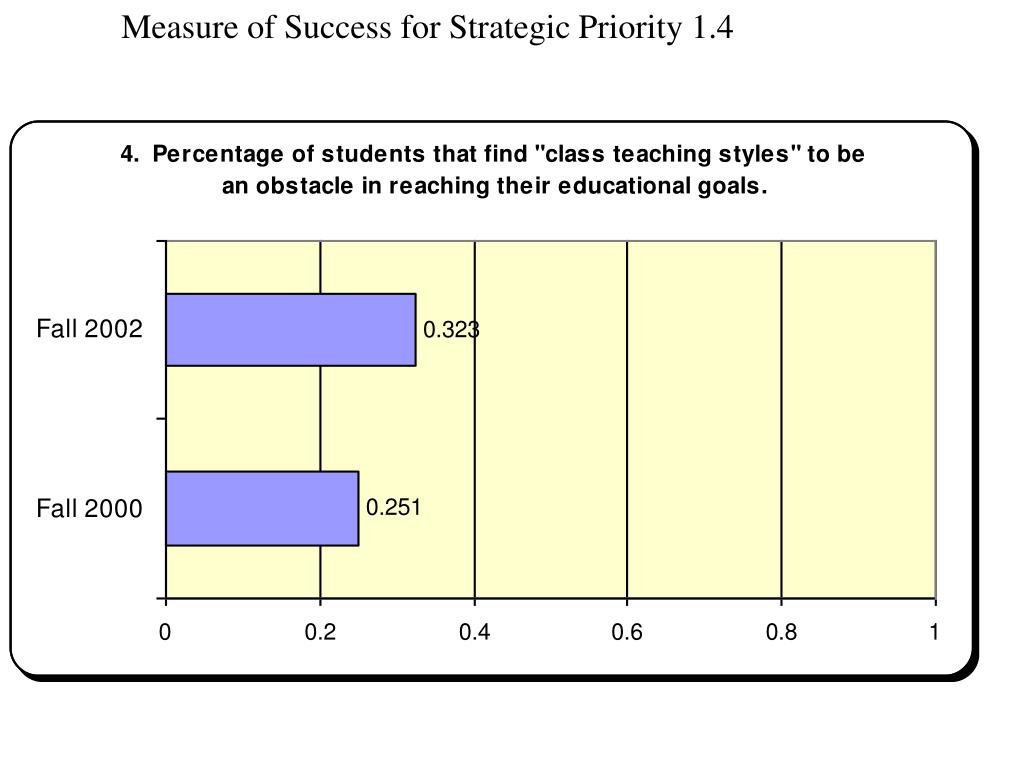 Measure of Success for Strategic Priority 1.4

4. Percentage of students that find "class teaching styles" to be an obstacle in reaching their educational goals.

Fall 2002
0.323
Fall 2000
0.251

0
0.2
0.4
0.6
0.8
1